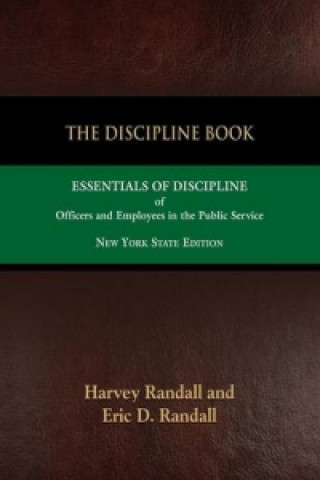 THE DISCIPLINE BOOK

ESSENTIALS OF DISCIPLINE
of
Officers and Employees in the Public Service

NEW YORK STATE EDITION

Harvey Randall and
Eric D. Randall